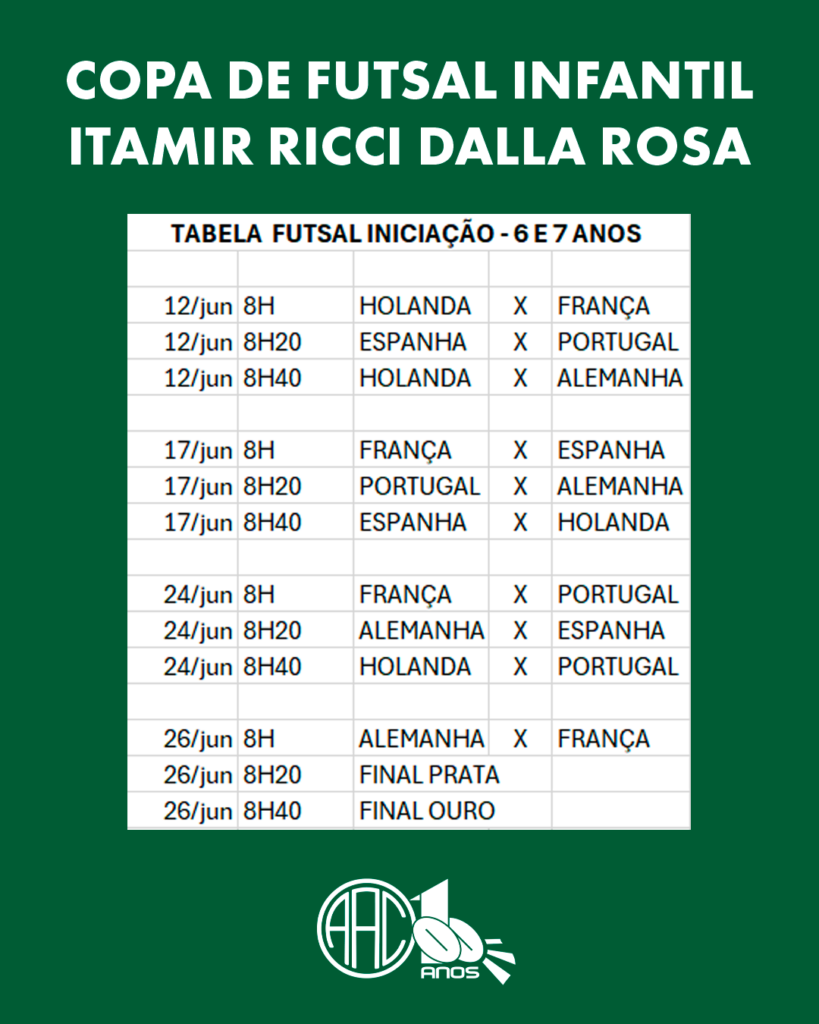 COPA DE FUTSAL INFANTIL
ITAMIR RICCI DALLA ROSA

TABELA FUTSAL INICIAÇÃO - 6 E 7 ANOS

| | | | | |
|---|---|---|---|---|
| 12/jun | 8H | HOLANDA | X | FRANÇA |
| 12/jun | 8H20 | ESPANHA | X | PORTUGAL |
| 12/jun | 8H40 | HOLANDA | X | ALEMANHA |
| | | | | |
| 17/jun | 8H | FRANÇA | X | ESPANHA |
| 17/jun | 8H20 | PORTUGAL | X | ALEMANHA |
| 17/jun | 8H40 | ESPANHA | X | HOLANDA |
| | | | | |
| 24/jun | 8H | FRANÇA | X | PORTUGAL |
| 24/jun | 8H20 | ALEMANHA | X | ESPANHA |
| 24/jun | 8H40 | HOLANDA | X | PORTUGAL |
| | | | | |
| 26/jun | 8H | ALEMANHA | X | FRANÇA |
| 26/jun | 8H20 | FINAL PRATA | | |
| 26/jun | 8H40 | FINAL OURO | | |

AAC 100 ANOS